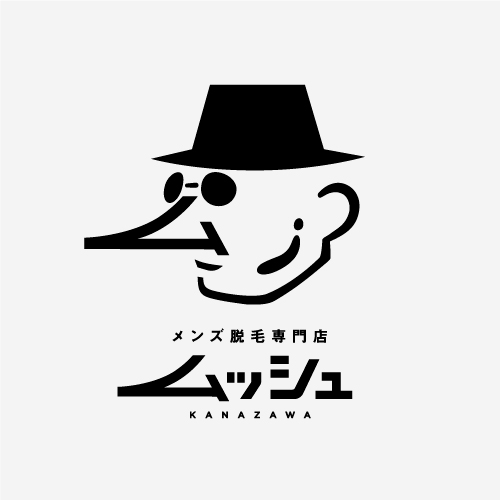 メンズ脱毛専門店
ムッシュ
KANAZAWA